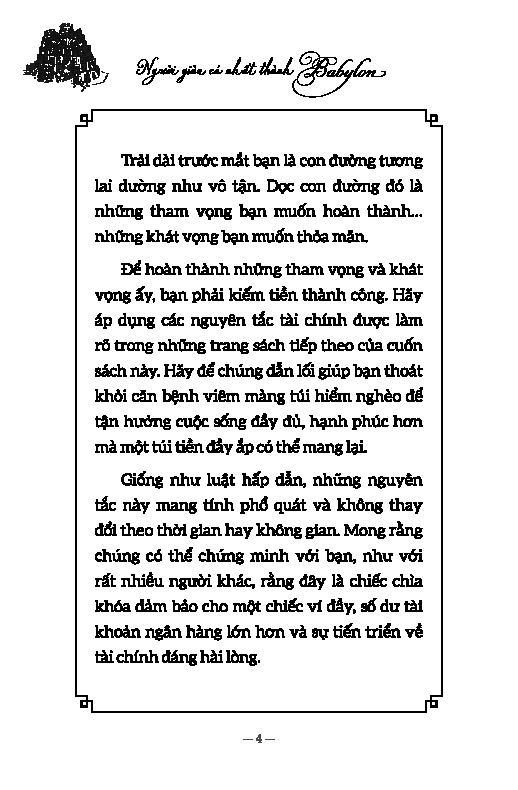 Người giàu có nhất thành Babylon

Trải dài trước mắt bạn là con đường tương lai dường như vô tận. Dọc con đường đó là những tham vọng bạn muốn hoàn thành... những khát vọng bạn muốn thỏa mãn.

Để hoàn thành những tham vọng và khát vọng ấy, bạn phải kiếm tiền thành công. Hãy áp dụng các nguyên tắc tài chính được làm rõ trong những trang sách tiếp theo của cuốn sách này. Hãy để chúng dẫn lối giúp bạn thoát khỏi căn bệnh viêm màng túi hiểm nghèo để tận hưởng cuộc sống đầy đủ, hạnh phúc hơn mà một túi tiền đầy ắp có thể mang lại.

Giống như luật hấp dẫn, những nguyên tắc này mang tính phổ quát và không thay đổi theo thời gian hay không gian. Mong rằng chúng có thể chứng minh với bạn, như với rất nhiều người khác, rằng đây là chiếc chìa khóa đảm bảo cho một chiếc ví đầy, số dư tài khoản ngân hàng lớn hơn và sự tiến triển về tài chính đáng hài lòng.

— 4 —